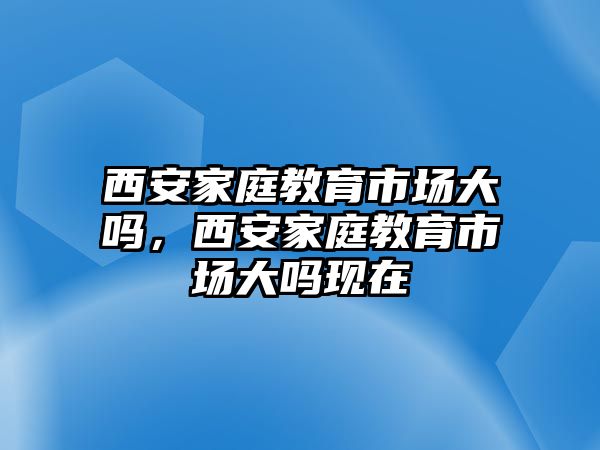 西安家庭教育市场大吗，西安家庭教育市场大吗现在